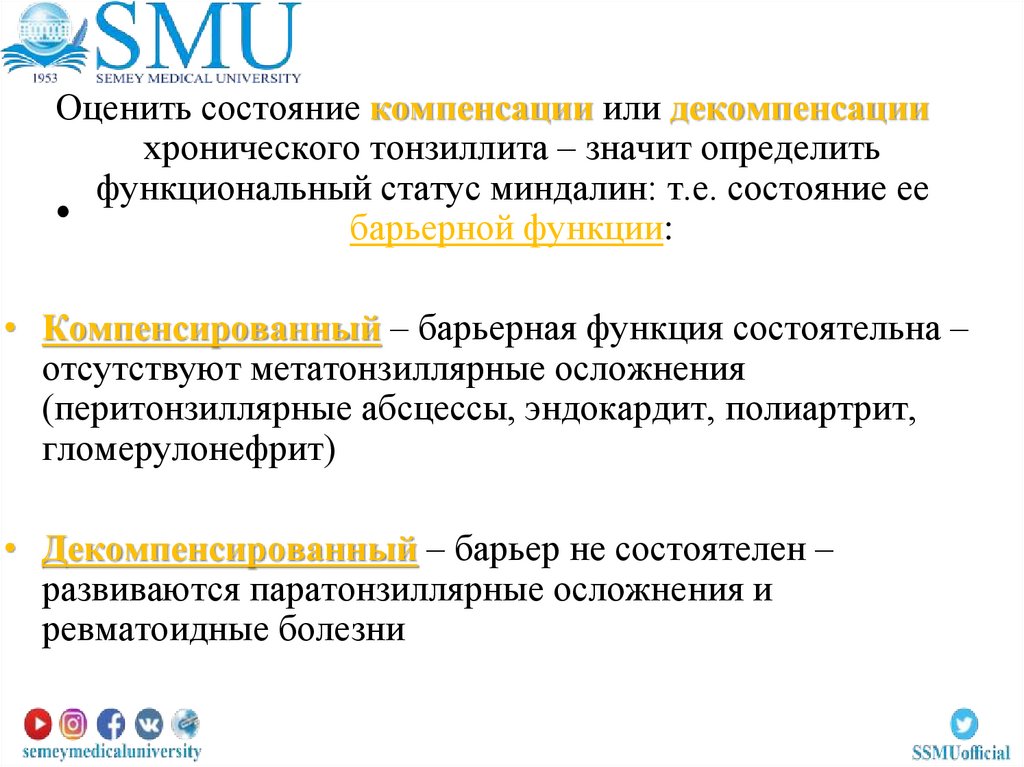 1953 SMU
SEMEY MEDICAL UNIVERSITY

• Оценить состояние компенсации или декомпенсации хронического тонзиллита – значит определить функциональный статус миндалин: т.е. состояние ее барьерной функции:

• Компенсированный – барьерная функция состоятельна – отсутствуют метатонзиллярные осложнения (перитонзиллярные абсцессы, эндокардит, полиартрит, гломерулонефрит)

• Декомпенсированный – барьер не состоятелен – развиваются паратонзиллярные осложнения и ревматоидные болезни

semeymedicaluniversity

SSMUofficial